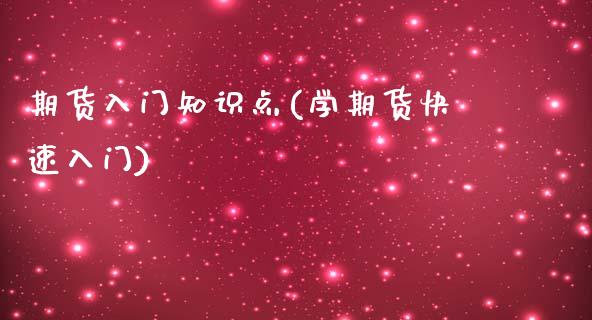 期货入门知识点(学期货快速入门)